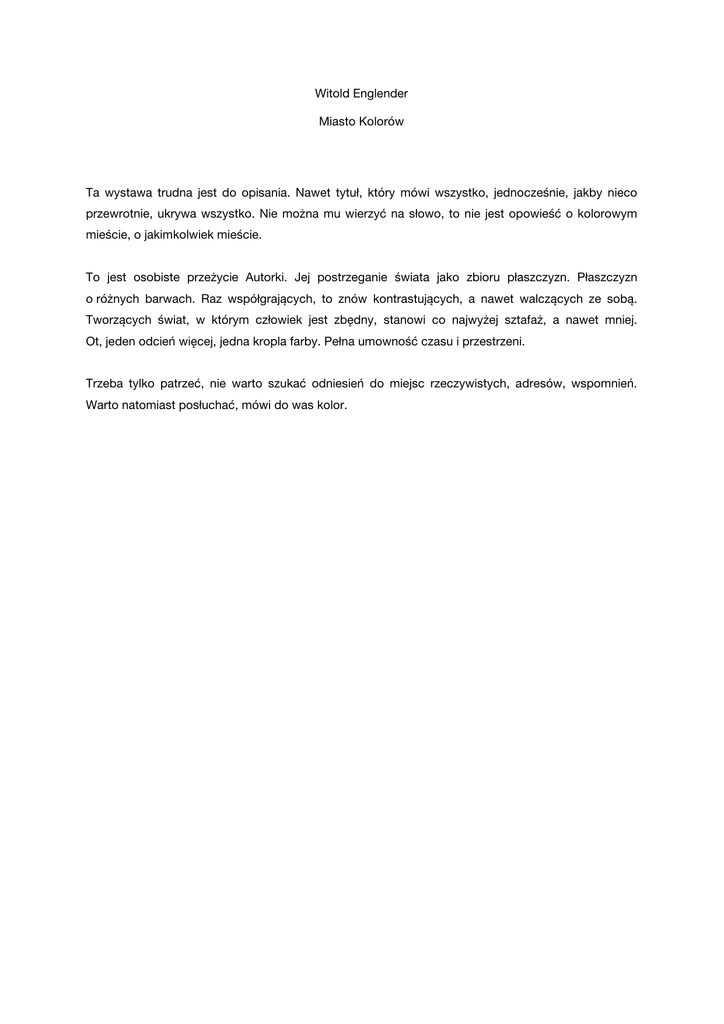 Witold Englender

Miasto Kolorów

Ta wystawa trudna jest do opisania. Nawet tytuł, który mówi wszystko, jednocześnie, jakby nieco przewrotnie, ukrywa wszystko. Nie można mu wierzyć na słowo, to nie jest opowieść o kolorowym mieście, o jakimkolwiek mieście.

To jest osobiste przeżycie Autorki. Jej postrzeganie świata jako zbioru płaszczyzn. Płaszczyzn o różnych barwach. Raz współgrających, to znów kontrastujących, a nawet walczących ze sobą. Tworzących świat, w którym człowiek jest zbędny, stanowi co najwyżej sztafaż, a nawet mniej. Ot, jeden odcień więcej, jedna kropla farby. Pełna umowność czasu i przestrzeni.

Trzeba tylko patrzeć, nie warto szukać odniesień do miejsc rzeczywistych, adresów, wspomnień. Warto natomiast posłuchać, mówi do was kolor.